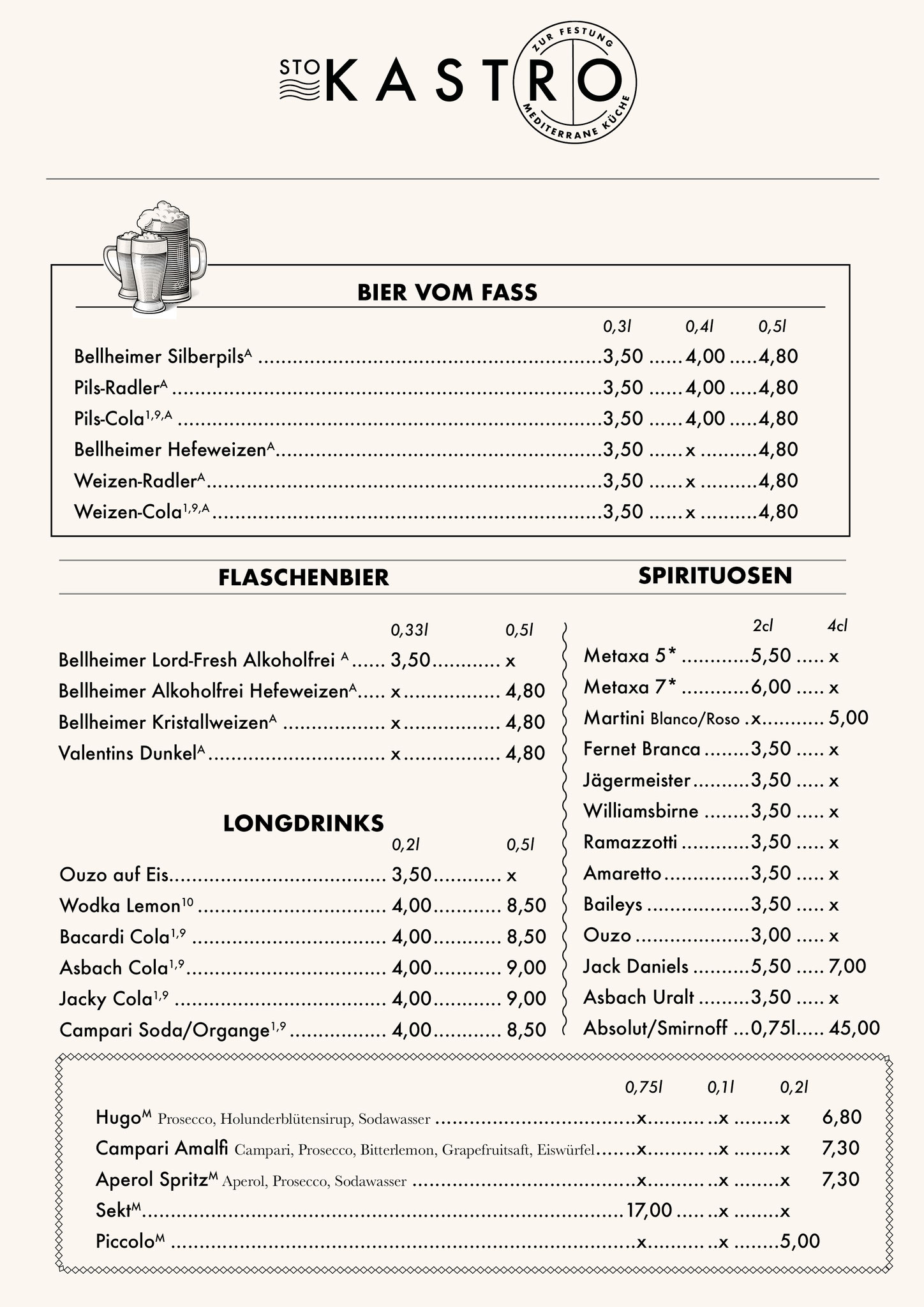 STO KASTRO
ZUR FESTUNG
MEDITERRANE KÜCHE

BIER VOM FASS

| | 0,3l | 0,4l | 0,5l |
|---|---|---|---|
| Bellheimer Silberpils$^{A}$ | 3,50 | 4,00 | 4,80 |
| Pils-Radler$^{A}$ | 3,50 | 4,00 | 4,80 |
| Pils-Cola$^{1,9,A}$ | 3,50 | 4,00 | 4,80 |
| Bellheimer Hefeweizen$^{A}$ | 3,50 | x | 4,80 |
| Weizen-Radler$^{A}$ | 3,50 | x | 4,80 |
| Weizen-Cola$^{1,9,A}$ | 3,50 | x | 4,80 |

FLASCHENBIER

| | 0,33l | 0,5l |
|---|---|---|
| Bellheimer Lord-Fresh Alkoholfrei $^{A}$ | 3,50 | x |
| Bellheimer Alkoholfrei Hefeweizen$^{A}$ | x | 4,80 |
| Bellheimer Kristallweizen$^{A}$ | x | 4,80 |
| Valentins Dunkel$^{A}$ | x | 4,80 |

LONGDRINKS

| | 0,2l | 0,5l |
|---|---|---|
| Ouzo auf Eis | 3,50 | x |
| Wodka Lemon$^{10}$ | 4,00 | 8,50 |
| Bacardi Cola$^{1,9}$ | 4,00 | 8,50 |
| Asbach Cola$^{1,9}$ | 4,00 | 9,00 |
| Jacky Cola$^{1,9}$ | 4,00 | 9,00 |
| Campari Soda/Organge$^{1,9}$ | 4,00 | 8,50 |

SPIRITUOSEN

| | 2cl | 4cl |
|---|---|---|
| Metaxa 5* | 5,50 | x |
| Metaxa 7* | 6,00 | x |
| Martini Blanco/Roso | x | 5,00 |
| Fernet Branca | 3,50 | x |
| Jägermeister | 3,50 | x |
| Williamsbirne | 3,50 | x |
| Ramazzotti | 3,50 | x |
| Amaretto | 3,50 | x |
| Baileys | 3,50 | x |
| Ouzo | 3,00 | x |
| Jack Daniels | 5,50 | 7,00 |
| Asbach Uralt | 3,50 | x |
| Absolut/Smirnoff | 0,75l | 45,00 |

| | 0,75l | 0,1l | 0,2l | |
|---|---|---|---|---|
| Hugo$^{M}$ Prosecco, Holunderblütensirup, Sodawasser | x | x | x | 6,80 |
| Campari Amalfi Campari, Prosecco, Bitterlemon, Grapefruitsaft, Eiswürfel | x | x | x | 7,30 |
| Aperol Spritz$^{M}$ Aperol, Prosecco, Sodawasser | x | x | x | 7,30 |
| Sekt$^{M}$ | 17,00 | x | x | |
| Piccolo$^{M}$ | x | x | 5,00 | |